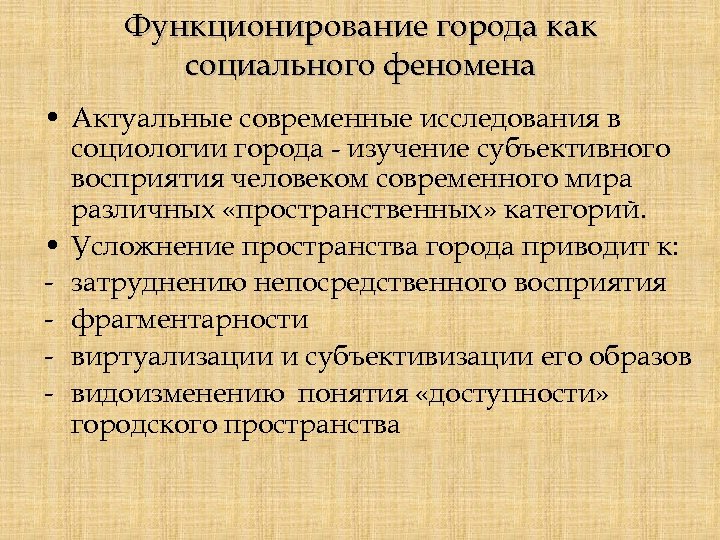 Функционирование города как социального феномена

• Актуальные современные исследования в социологии города - изучение субъективного восприятия человеком современного мира различных «пространственных» категорий.

• Усложнение пространства города приводит к:
- затруднению непосредственного восприятия
- фрагментарности
- виртуализации и субъективизации его образов
- видоизменению понятия «доступности» городского пространства